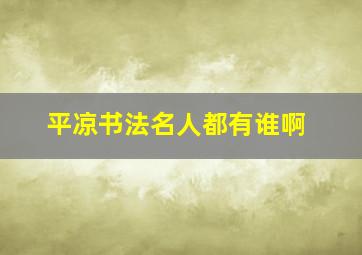 平凉书法名人都有谁啊